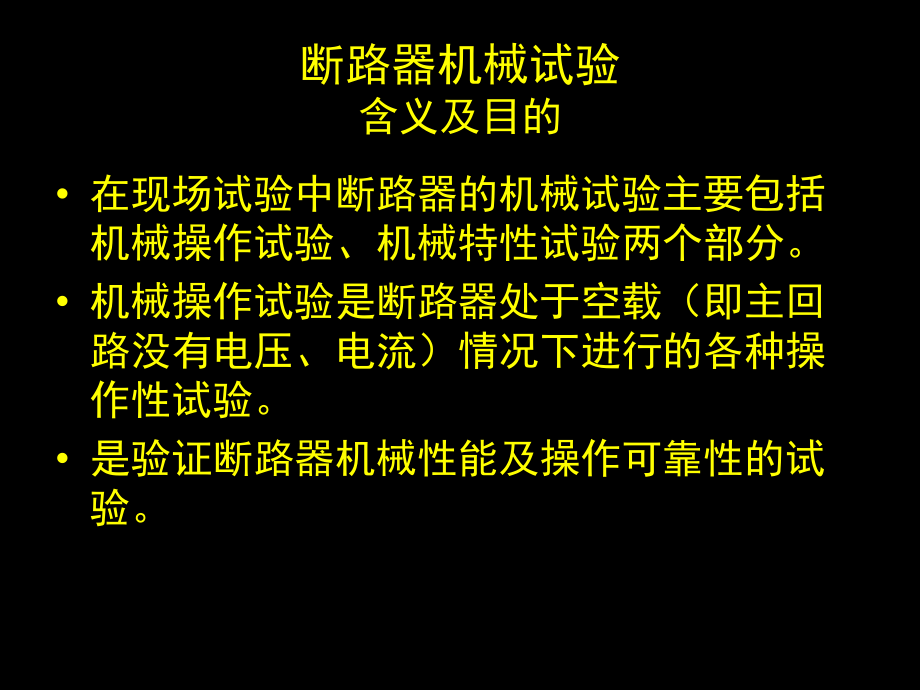 断路器机械试验
含义及目的

• 在现场试验中断路器的机械试验主要包括机械操作试验、机械特性试验两个部分。

• 机械操作试验是断路器处于空载（即主回路没有电压、电流）情况下进行的各种操作性试验。

• 是验证断路器机械性能及操作可靠性的试验。